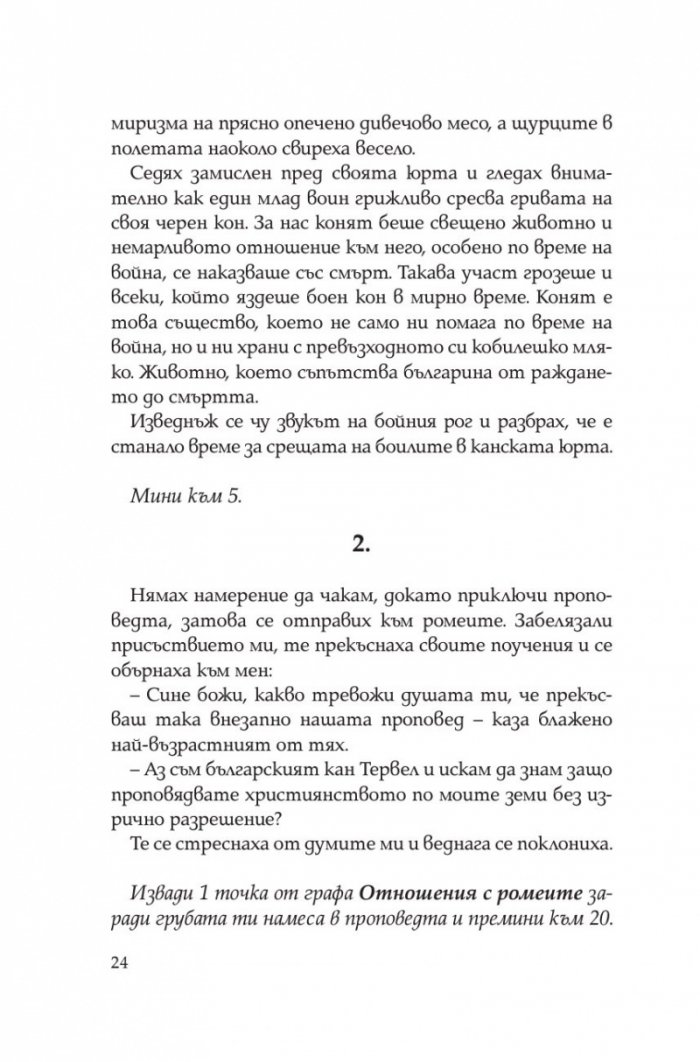 миризма на прясно опечено дивечово месо, а щурците в полетата наоколо свиреха весело.

Седях замислен пред своята юрта и гледах внимателно как един млад воин грижливо сресва гривата на своя черен кон. За нас конят беше свещено животно и немарливото отношение към него, особено по време на война, се наказваше със смърт. Такава участ грозеше и всеки, който яздеше боен кон в мирно време. Конят е това същество, което не само ни помага по време на война, но и ни храни с превъзходното си кобилешко мляко. Животно, което съпътства българина от раждането до смъртта.

Изведнъж се чу звукът на бойния рог и разбрах, че е станало време за срещата на боилите в канската юрта.

Мини към 5.

2.

Нямах намерение да чакам, докато приключи проповедта, затова се отправих към ромеите. Забелязали присъствието ми, те прекъснаха своите поучения и се обърнаха към мен:

– Сине божи, какво тревожи душата ти, че прекъсваш така внезапно нашата проповед – каза блажено най-възрастният от тях.

– Аз съм българският кан Тервел и искам да знам защо проповядвате християнството по моите земи без изрично разрешение?

Те се стреснаха от думите ми и веднага се поклониха.

Извади 1 точка от графа Отношения с ромеите заради грубата ти намеса в проповедта и премини към 20.

24